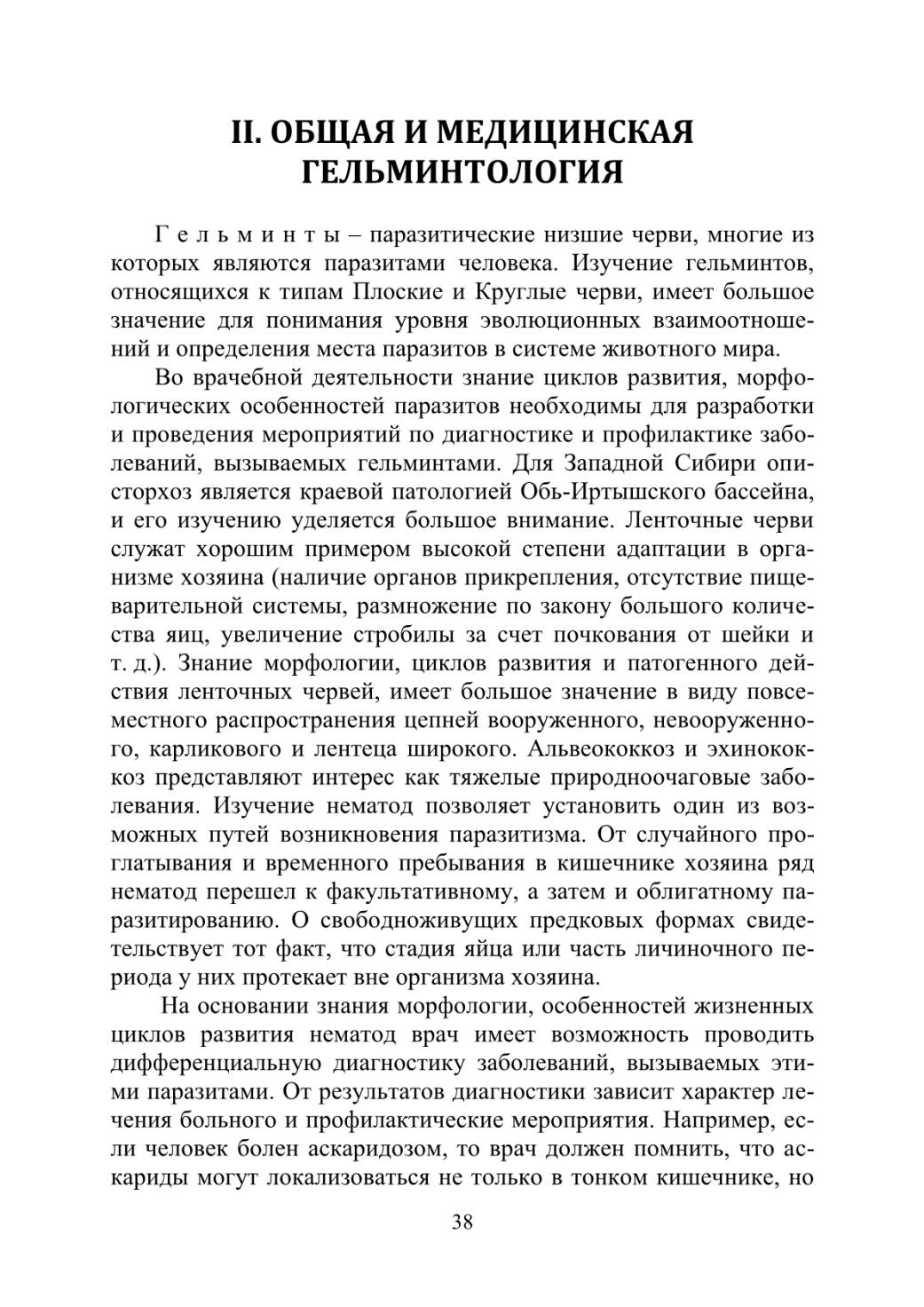 II. ОБЩАЯ И МЕДИЦИНСКАЯ ГЕЛЬМИНТОЛОГИЯ

Гельминты – паразитические низшие черви, многие из которых являются паразитами человека. Изучение гельминтов, относящихся к типам Плоские и Круглые черви, имеет большое значение для понимания уровня эволюционных взаимоотношений и определения места паразитов в системе животного мира.

Во врачебной деятельности знание циклов развития, морфологических особенностей паразитов необходимы для разработки и проведения мероприятий по диагностике и профилактике заболеваний, вызываемых гельминтами. Для Западной Сибири описторхоз является краевой патологией Обь-Иртышского бассейна, и его изучению уделяется большое внимание. Ленточные черви служат хорошим примером высокой степени адаптации в организме хозяина (наличие органов прикрепления, отсутствие пищеварительной системы, размножение по закону большого количества яиц, увеличение стробилы за счет почкования от шейки и т. д.). Знание морфологии, циклов развития и патогенного действия ленточных червей, имеет большое значение в виду повсеместного распространения цепней вооруженного, невооруженного, карликового и лентеца широкого. Альвеококкоз и эхинококкоз представляют интерес как тяжелые природноочаговые заболевания. Изучение нематод позволяет установить один из возможных путей возникновения паразитизма. От случайного проглатывания и временного пребывания в кишечнике хозяина ряд нематод перешел к факультативному, а затем и облигатному паразитированию. О свободноживущих предковых формах свидетельствует тот факт, что стадия яйца или часть личиночного периода у них протекает вне организма хозяина.

На основании знания морфологии, особенностей жизненных циклов развития нематод врач имеет возможность проводить дифференциальную диагностику заболеваний, вызываемых этими паразитами. От результатов диагностики зависит характер лечения больного и профилактические мероприятия. Например, если человек болен аскаридозом, то врач должен помнить, что аскариды могут локализоваться не только в тонком кишечнике, но

38